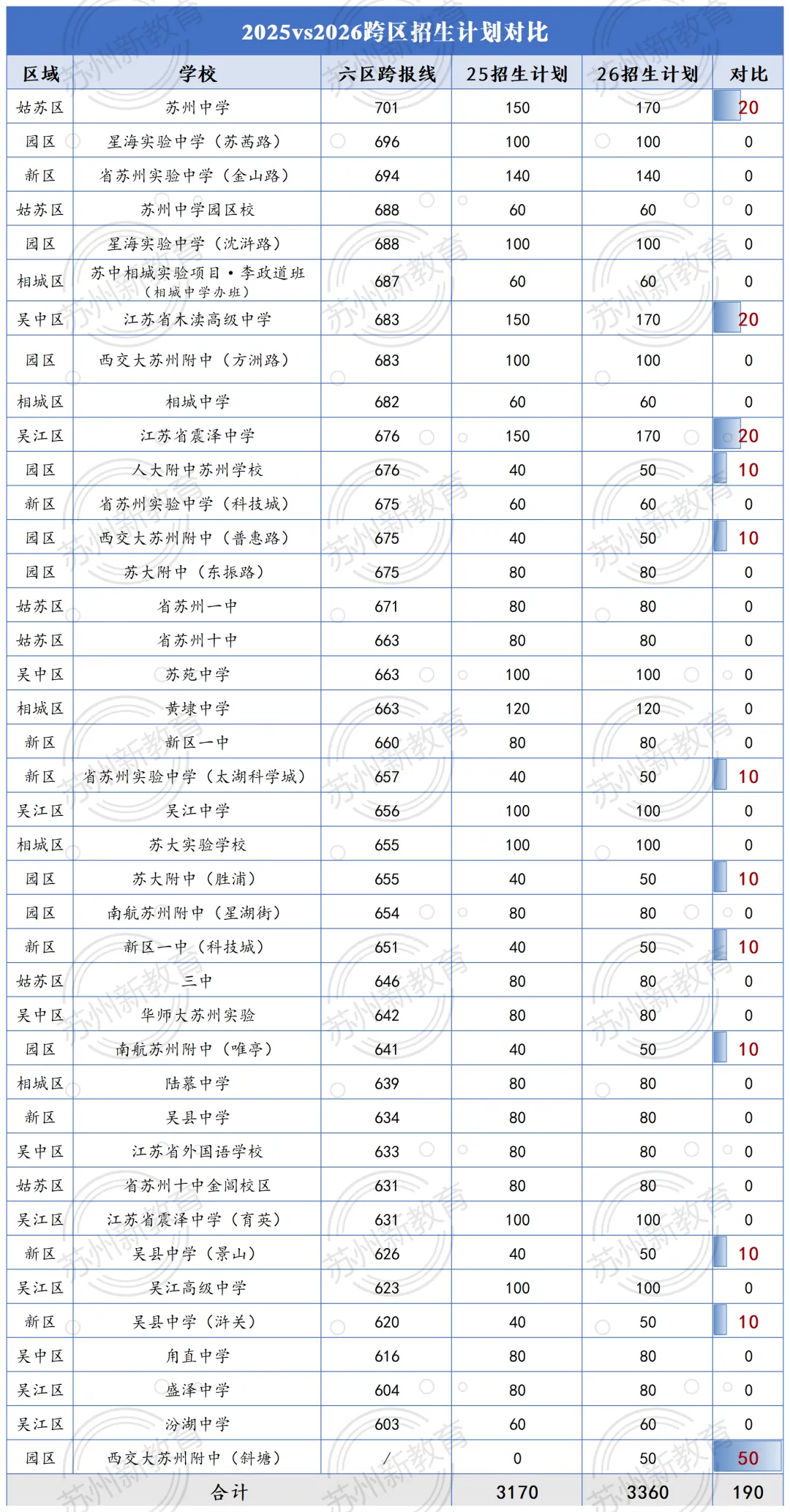 2025vs2026跨区招生计划对比

| 区域 | 学校 | 六区跨报线 | 25招生计划 | 26招生计划 | 对比 |
|---|---|---|---|---|---|
| 姑苏区 | 苏州中学 | 701 | 150 | 170 | 20 |
| 园区 | 星海实验中学（苏茜路） | 696 | 100 | 100 | 0 |
| 新区 | 省苏州实验中学（金山路） | 694 | 140 | 140 | 0 |
| 姑苏区 | 苏州中学园区校 | 688 | 60 | 60 | 0 |
| 园区 | 星海实验中学（沈浒路） | 688 | 100 | 100 | 0 |
| 相城区 | 苏中相城实验项目·李政道班（相城中学办班） | 687 | 60 | 60 | 0 |
| 吴中区 | 江苏省木渎高级中学 | 683 | 150 | 170 | 20 |
| 园区 | 西交大苏州附中（方洲路） | 683 | 100 | 100 | 0 |
| 相城区 | 相城中学 | 682 | 60 | 60 | 0 |
| 吴江区 | 江苏省震泽中学 | 676 | 150 | 170 | 20 |
| 园区 | 人大附中苏州学校 | 676 | 40 | 50 | 10 |
| 新区 | 省苏州实验中学（科技城） | 675 | 60 | 60 | 0 |
| 园区 | 西交大苏州附中（普惠路） | 675 | 40 | 50 | 10 |
| 园区 | 苏大附中（东振路） | 675 | 80 | 80 | 0 |
| 姑苏区 | 省苏州一中 | 671 | 80 | 80 | 0 |
| 姑苏区 | 省苏州十中 | 663 | 80 | 80 | 0 |
| 吴中区 | 苏苑中学 | 663 | 100 | 100 | 0 |
| 相城区 | 黄埭中学 | 663 | 120 | 120 | 0 |
| 新区 | 新区一中 | 660 | 80 | 80 | 0 |
| 新区 | 省苏州实验中学（太湖科学城） | 657 | 40 | 50 | 10 |
| 吴江区 | 吴江中学 | 656 | 100 | 100 | 0 |
| 相城区 | 苏大实验学校 | 655 | 100 | 100 | 0 |
| 园区 | 苏大附中（胜浦） | 655 | 40 | 50 | 10 |
| 园区 | 南航苏州附中（星湖街） | 654 | 80 | 80 | 0 |
| 新区 | 新区一中（科技城） | 651 | 40 | 50 | 10 |
| 姑苏区 | 三中 | 646 | 80 | 80 | 0 |
| 吴中区 | 华师大苏州实验 | 642 | 80 | 80 | 0 |
| 园区 | 南航苏州附中（唯亭） | 641 | 40 | 50 | 10 |
| 相城区 | 陆慕中学 | 639 | 80 | 80 | 0 |
| 新区 | 吴县中学 | 634 | 80 | 80 | 0 |
| 吴中区 | 江苏省外国语学校 | 633 | 80 | 80 | 0 |
| 姑苏区 | 省苏州十中金阊校区 | 631 | 80 | 80 | 0 |
| 吴江区 | 江苏省震泽中学（育英） | 631 | 100 | 100 | 0 |
| 新区 | 吴县中学（景山） | 626 | 40 | 50 | 10 |
| 吴江区 | 吴江高级中学 | 623 | 100 | 100 | 0 |
| 新区 | 吴县中学（浒关） | 620 | 40 | 50 | 10 |
| 吴中区 | 甪直中学 | 616 | 80 | 80 | 0 |
| 吴江区 | 盛泽中学 | 604 | 80 | 80 | 0 |
| 吴江区 | 汾湖中学 | 603 | 60 | 60 | 0 |
| 园区 | 西交大苏州附中（斜塘） | / | 0 | 50 | 50 |
| 合计 | | | 3170 | 3360 | 190 |

苏州新教育